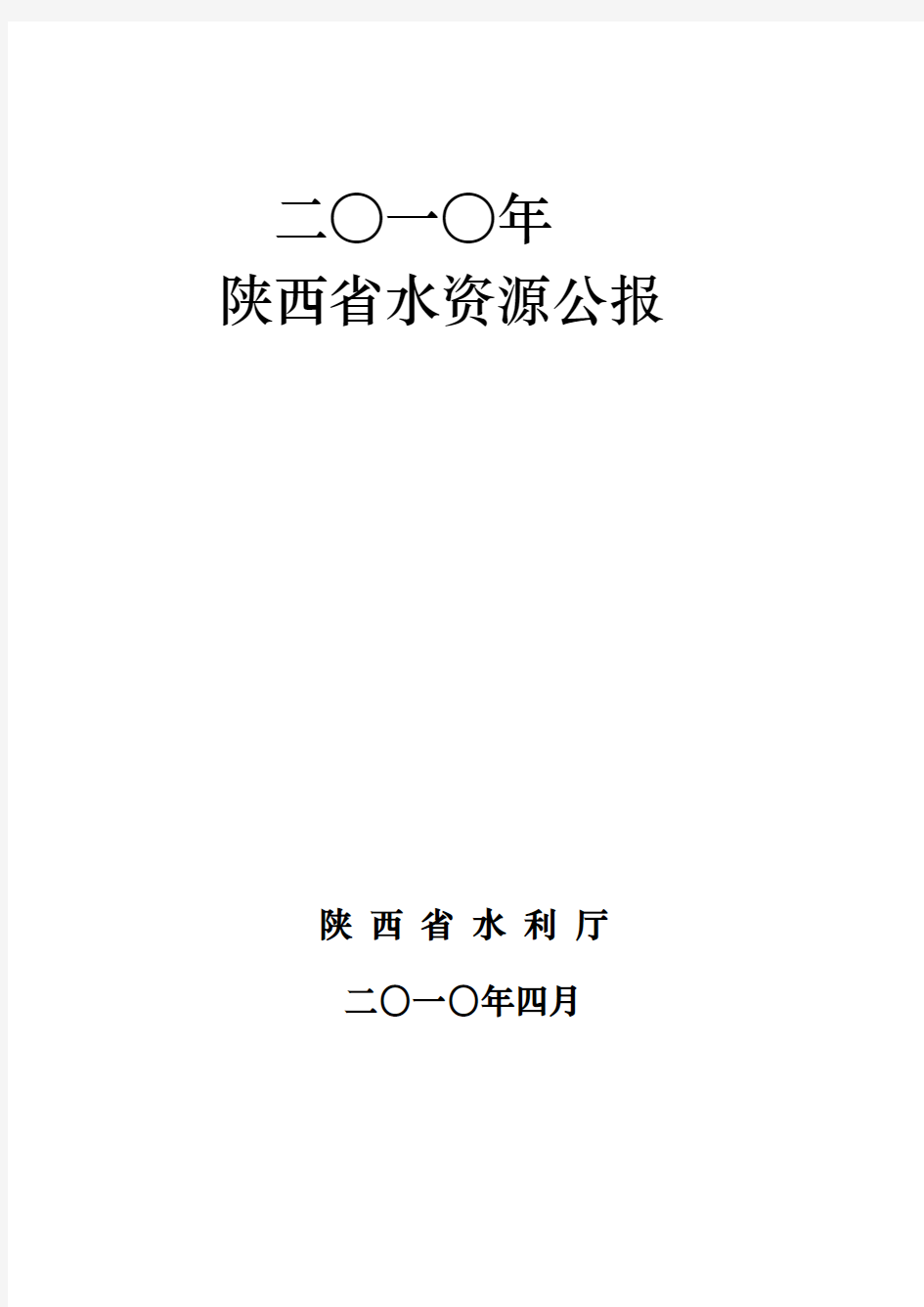 二〇一〇年
陕西省水资源公报

陕 西 省 水 利 厅

二〇一〇年四月